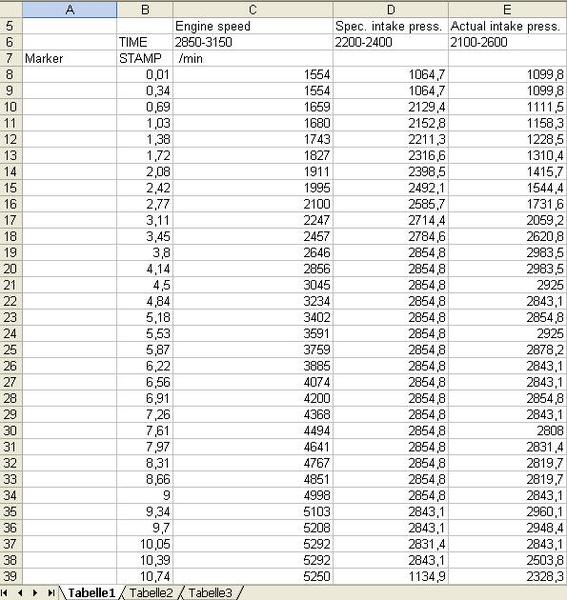 |   | A | B | C | D | E |
|---|---|---|---|---|---|
| 5 |  |  | Engine speed | Spec. intake press. | Actual intake press. |
| 6 |  | TIME | 2850-3150 | 2200-2400 | 2100-2600 |
| 7 | Marker | STAMP | /min |  |  |
| 8 |  | 0,01 | 1554 | 1064,7 | 1099,8 |
| 9 |  | 0,34 | 1554 | 1064,7 | 1099,8 |
| 10 |  | 0,69 | 1659 | 2129,4 | 1111,5 |
| 11 |  | 1,03 | 1680 | 2152,8 | 1158,3 |
| 12 |  | 1,38 | 1743 | 2211,3 | 1228,5 |
| 13 |  | 1,72 | 1827 | 2316,6 | 1310,4 |
| 14 |  | 2,08 | 1911 | 2398,5 | 1415,7 |
| 15 |  | 2,42 | 1995 | 2492,1 | 1544,4 |
| 16 |  | 2,77 | 2100 | 2585,7 | 1731,6 |
| 17 |  | 3,11 | 2247 | 2714,4 | 2059,2 |
| 18 |  | 3,45 | 2457 | 2784,6 | 2620,8 |
| 19 |  | 3,8 | 2646 | 2854,8 | 2983,5 |
| 20 |  | 4,14 | 2856 | 2854,8 | 2983,5 |
| 21 |  | 4,5 | 3045 | 2854,8 | 2925 |
| 22 |  | 4,84 | 3234 | 2854,8 | 2843,1 |
| 23 |  | 5,18 | 3402 | 2854,8 | 2854,8 |
| 24 |  | 5,53 | 3591 | 2854,8 | 2925 |
| 25 |  | 5,87 | 3759 | 2854,8 | 2878,2 |
| 26 |  | 6,22 | 3885 | 2854,8 | 2843,1 |
| 27 |  | 6,56 | 4074 | 2854,8 | 2843,1 |
| 28 |  | 6,91 | 4200 | 2854,8 | 2854,8 |
| 29 |  | 7,26 | 4368 | 2854,8 | 2843,1 |
| 30 |  | 7,61 | 4494 | 2854,8 | 2808 |
| 31 |  | 7,97 | 4641 | 2854,8 | 2831,4 |
| 32 |  | 8,31 | 4767 | 2854,8 | 2819,7 |
| 33 |  | 8,66 | 4851 | 2854,8 | 2819,7 |
| 34 |  | 9 | 4998 | 2854,8 | 2843,1 |
| 35 |  | 9,34 | 5103 | 2843,1 | 2960,1 |
| 36 |  | 9,7 | 5208 | 2843,1 | 2948,4 |
| 37 |  | 10,05 | 5292 | 2831,4 | 2843,1 |
| 38 |  | 10,39 | 5292 | 2843,1 | 2503,8 |
| 39 |  | 10,74 | 5250 | 1134,9 | 2328,3 |

Tabelle1 Tabelle2 Tabelle3